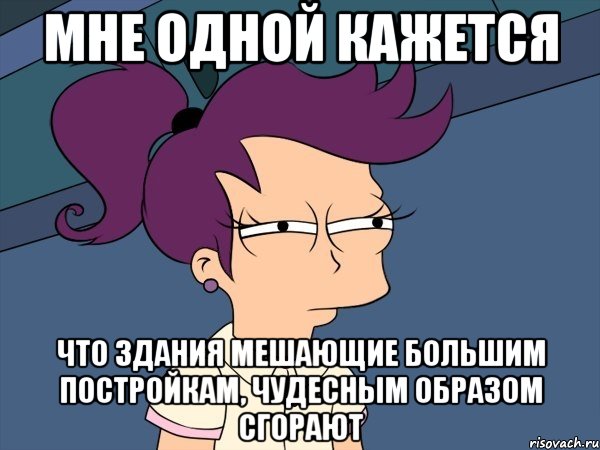 МНЕ ОДНОЙ КАЖЕТСЯ

ЧТО ЗДАНИЯ МЕШАЮЩИЕ БОЛЬШИМ ПОСТРОЙКАМ, ЧУДЕСНЫМ ОБРАЗОМ СГОРАЮТ

risovach.ru